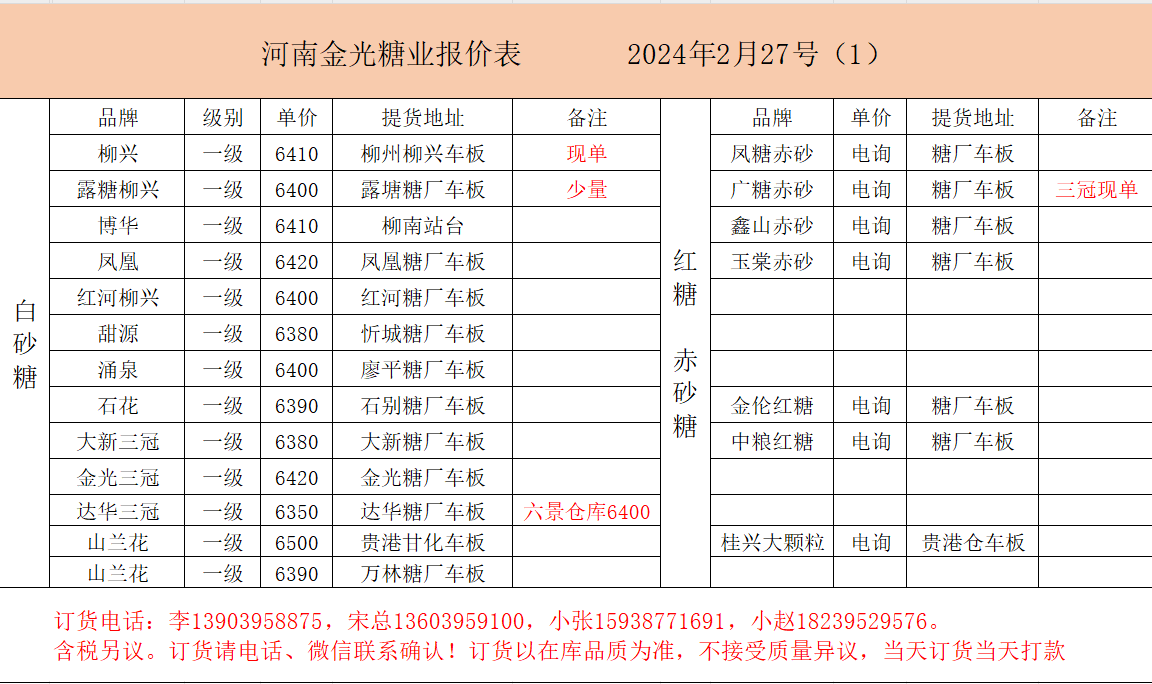 河南金光糖业报价表　　2024年2月27号（1）

白砂糖

| 品牌 | 级别 | 单价 | 提货地址 | 备注 |
|---|---|---|---|---|
| 柳兴 | 一级 | 6410 | 柳州柳兴车板 | 现单 |
| 露糖柳兴 | 一级 | 6400 | 露塘糖厂车板 | 少量 |
| 博华 | 一级 | 6410 | 柳南站台 | |
| 凤凰 | 一级 | 6420 | 凤凰糖厂车板 | |
| 红河柳兴 | 一级 | 6400 | 红河糖厂车板 | |
| 甜源 | 一级 | 6380 | 忻城糖厂车板 | |
| 涌泉 | 一级 | 6400 | 廖平糖厂车板 | |
| 石花 | 一级 | 6390 | 石别糖厂车板 | |
| 大新三冠 | 一级 | 6380 | 大新糖厂车板 | |
| 金光三冠 | 一级 | 6420 | 金光糖厂车板 | |
| 达华三冠 | 一级 | 6350 | 达华糖厂车板 | 六景仓库6400 |
| 山兰花 | 一级 | 6500 | 贵港甘化车板 | |
| 山兰花 | 一级 | 6390 | 万林糖厂车板 | |

红糖 赤砂糖

| 品牌 | 单价 | 提货地址 | 备注 |
|---|---|---|---|
| 凤糖赤砂 | 电询 | 糖厂车板 | |
| 广糖赤砂 | 电询 | 糖厂车板 | 三冠现单 |
| 鑫山赤砂 | 电询 | 糖厂车板 | |
| 玉棠赤砂 | 电询 | 糖厂车板 | |
| | | | |
| | | | |
| | | | |
| 金伦红糖 | 电询 | 糖厂车板 | |
| 中粮红糖 | 电询 | 糖厂车板 | |
| | | | |
| | | | |
| 桂兴大颗粒 | 电询 | 贵港仓车板 | |
| | | | |

订货电话：李13903958875，宋总13603959100，小张15938771691，小赵18239529576。
含税另议。订货请电话、微信联系确认！订货以在库品质为准，不接受质量异议，当天订货当天打款